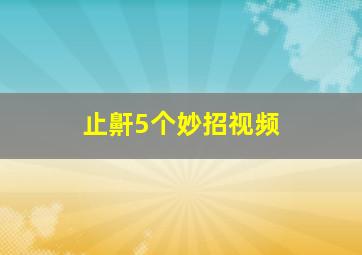 止鼾5个妙招视频